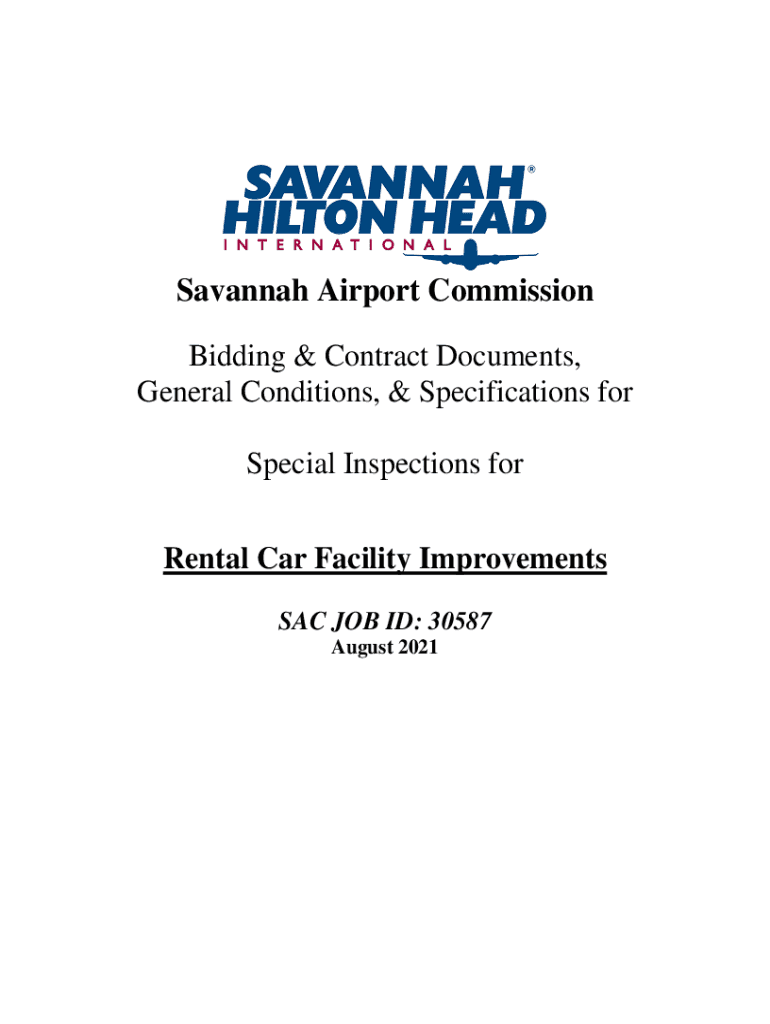 SAVANNAH®
HILTON HEAD
INTERNATIONAL

Savannah Airport Commission

Bidding & Contract Documents, General Conditions, & Specifications for

Special Inspections for

Rental Car Facility Improvements

SAC JOB ID: 30587
August 2021